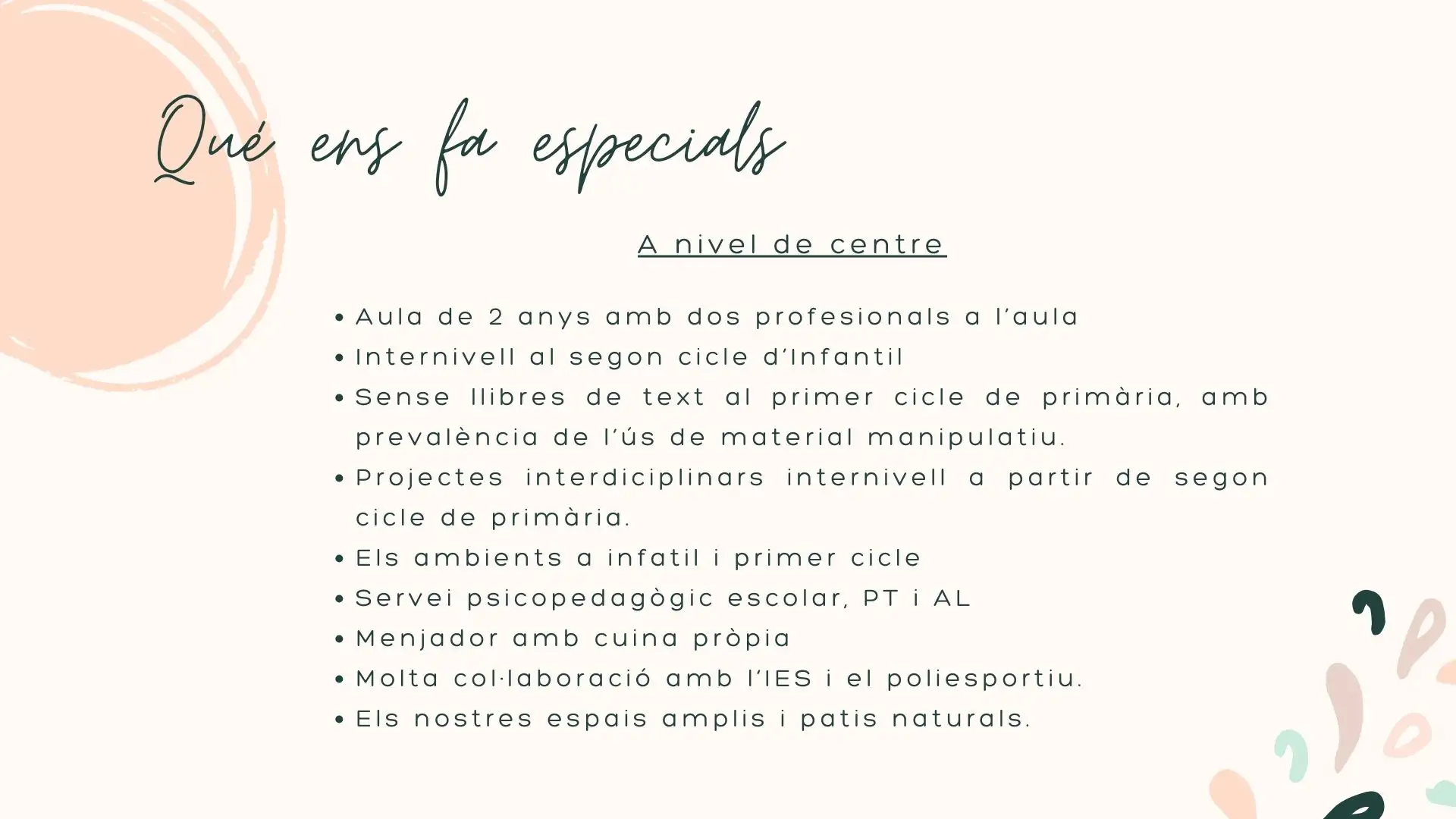 Qué ens fa especials

A nivel de centre

• Aula de 2 anys amb dos profesionals a l'aula
• Internivell al segon cicle d'Infantil
• Sense llibres de text al primer cicle de primària, amb prevalència de l'ús de material manipulatiu.
• Projectes interdiciplinars internivell a partir de segon cicle de primària.
• Els ambients a infatil i primer cicle
• Servei psicopedagògic escolar, PT i AL
• Menjador amb cuina pròpia
• Molta col·laboració amb l'IES i el poliesportiu.
• Els nostres espais amplis i patis naturals.